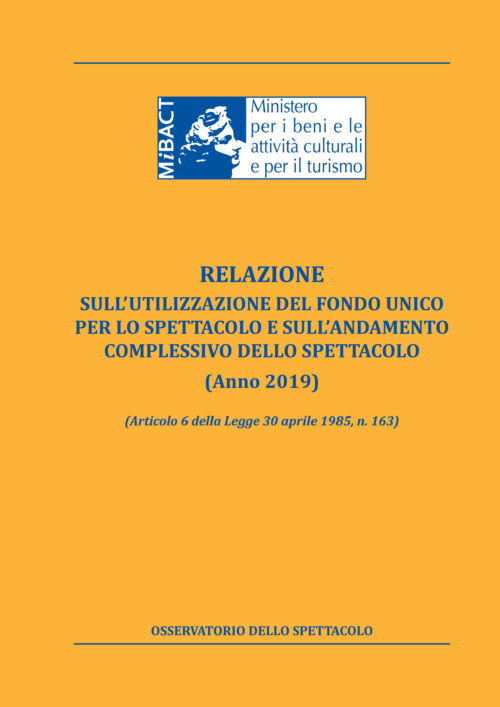 MiBACT

Ministero per i beni e le attività culturali e per il turismo

RELAZIONE

SULL'UTILIZZAZIONE DEL FONDO UNICO PER LO SPETTACOLO E SULL'ANDAMENTO COMPLESSIVO DELLO SPETTACOLO

(Anno 2019)

(Articolo 6 della Legge 30 aprile 1985, n. 163)

OSSERVATORIO DELLO SPETTACOLO